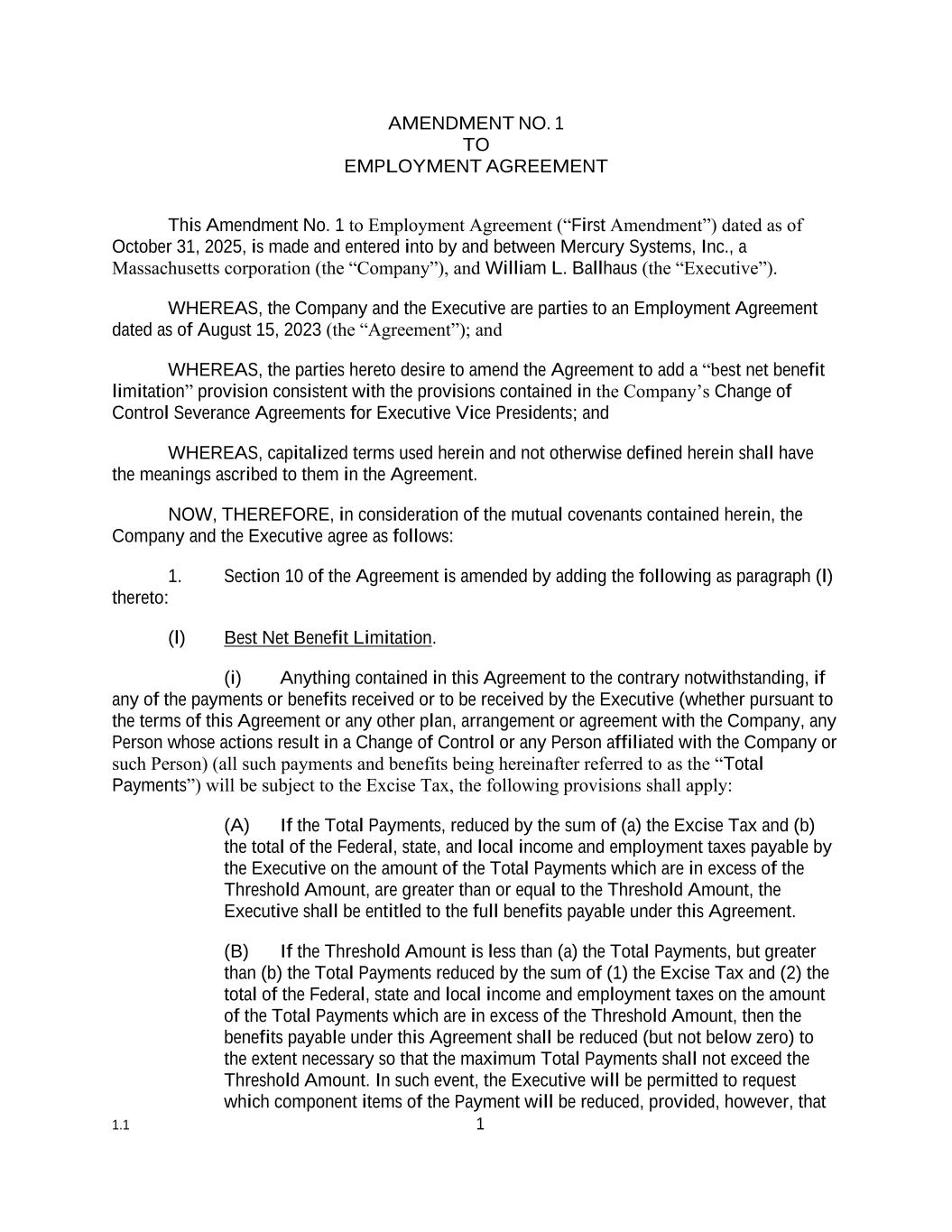 AMENDMENT NO. 1
TO
EMPLOYMENT AGREEMENT

This Amendment No. 1 to Employment Agreement (“First Amendment”) dated as of October 31, 2025, is made and entered into by and between Mercury Systems, Inc., a Massachusetts corporation (the “Company”), and William L. Ballhaus (the “Executive”).

WHEREAS, the Company and the Executive are parties to an Employment Agreement dated as of August 15, 2023 (the “Agreement”); and

WHEREAS, the parties hereto desire to amend the Agreement to add a “best net benefit limitation” provision consistent with the provisions contained in the Company’s Change of Control Severance Agreements for Executive Vice Presidents; and

WHEREAS, capitalized terms used herein and not otherwise defined herein shall have the meanings ascribed to them in the Agreement.

NOW, THEREFORE, in consideration of the mutual covenants contained herein, the Company and the Executive agree as follows:

1. Section 10 of the Agreement is amended by adding the following as paragraph (l) thereto:

(l) Best Net Benefit Limitation.

(i) Anything contained in this Agreement to the contrary notwithstanding, if any of the payments or benefits received or to be received by the Executive (whether pursuant to the terms of this Agreement or any other plan, arrangement or agreement with the Company, any Person whose actions result in a Change of Control or any Person affiliated with the Company or such Person) (all such payments and benefits being hereinafter referred to as the “Total Payments”) will be subject to the Excise Tax, the following provisions shall apply:

(A) If the Total Payments, reduced by the sum of (a) the Excise Tax and (b) the total of the Federal, state, and local income and employment taxes payable by the Executive on the amount of the Total Payments which are in excess of the Threshold Amount, are greater than or equal to the Threshold Amount, the Executive shall be entitled to the full benefits payable under this Agreement.

(B) If the Threshold Amount is less than (a) the Total Payments, but greater than (b) the Total Payments reduced by the sum of (1) the Excise Tax and (2) the total of the Federal, state and local income and employment taxes on the amount of the Total Payments which are in excess of the Threshold Amount, then the benefits payable under this Agreement shall be reduced (but not below zero) to the extent necessary so that the maximum Total Payments shall not exceed the Threshold Amount. In such event, the Executive will be permitted to request which component items of the Payment will be reduced, provided, however, that

1.1

1